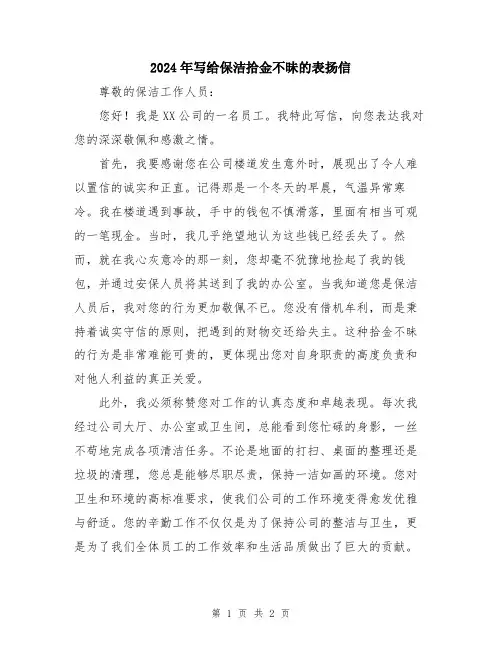 2024年写给保洁拾金不昧的表扬信

尊敬的保洁工作人员：

您好！我是XX公司的一名员工。我特此写信，向您表达我对您的深深敬佩和感激之情。

首先，我要感谢您在公司楼道发生意外时，展现出了令人难以置信的诚实和正直。记得那是一个冬天的早晨，气温异常寒冷。我在楼道遇到事故，手中的钱包不慎滑落，里面有相当可观的一笔现金。当时，我几乎绝望地认为这些钱已经丢失了。然而，就在我心灰意冷的那一刻，您却毫不犹豫地捡起了我的钱包，并通过安保人员将其送到了我的办公室。当我知道您是保洁人员后，我对您的行为更加敬佩不已。您没有借机牟利，而是秉持着诚实守信的原则，把遇到的财物交还给失主。这种拾金不昧的行为是非常难能可贵的，更体现出您对自身职责的高度负责和对他人利益的真正关爱。

此外，我必须称赞您对工作的认真态度和卓越表现。每次我经过公司大厅、办公室或卫生间，总能看到您忙碌的身影，一丝不苟地完成各项清洁任务。不论是地面的打扫、桌面的整理还是垃圾的清理，您总是能够尽职尽责，保持一洁如画的环境。您对卫生和环境的高标准要求，使我们公司的工作环境变得愈发优雅与舒适。您的辛勤工作不仅仅是为了保持公司的整洁与卫生，更是为了我们全体员工的工作效率和生活品质做出了巨大的贡献。

第 1 页 共 2 页